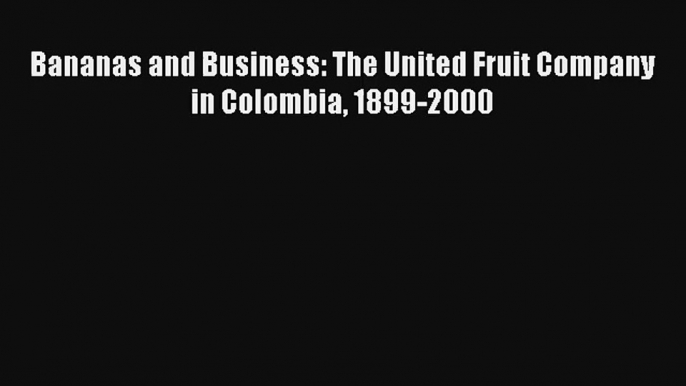 Bananas and Business: The United Fruit Company in Colombia, 1899-2000